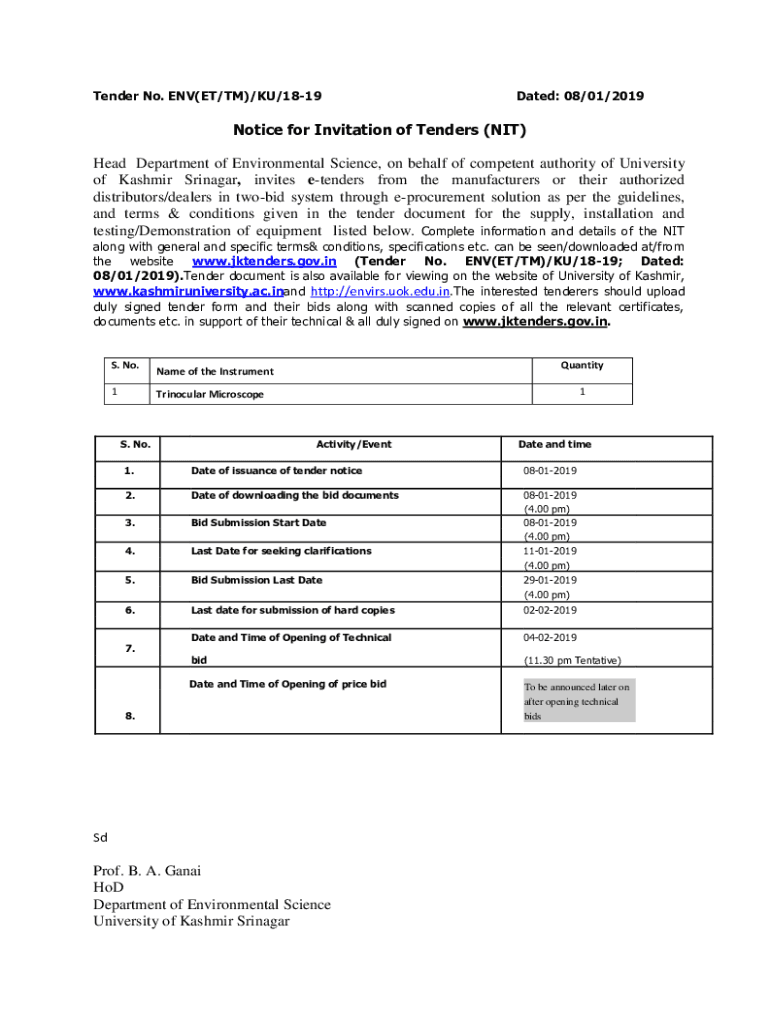 Tender No. ENV(ET/TM)/KU/18-19 Dated: 08/01/2019

Notice for Invitation of Tenders (NIT)

Head Department of Environmental Science, on behalf of competent authority of University of Kashmir Srinagar, invites e-tenders from the manufacturers or their authorized distributors/dealers in two-bid system through e-procurement solution as per the guidelines, and terms & conditions given in the tender document for the supply, installation and testing/Demonstration of equipment listed below. Complete information and details of the NIT along with general and specific terms& conditions, specifications etc. can be seen/downloaded at/from the website www.jktenders.gov.in (Tender No. ENV(ET/TM)/KU/18-19; Dated: 08/01/2019).Tender document is also available for viewing on the website of University of Kashmir, www.kashmiruniversity.ac.inand http://envirs.uok.edu.in.The interested tenderers should upload duly signed tender form and their bids along with scanned copies of all the relevant certificates, documents etc. in support of their technical & all duly signed on www.jktenders.gov.in.

| S. No. | Name of the Instrument | Quantity |
|---|---|---|
| 1 | Trinocular Microscope | 1 |

| S. No. | Activity/Event | Date and time |
|---|---|---|
| 1. | Date of issuance of tender notice | 08-01-2019 |
| 2. | Date of downloading the bid documents | 08-01-2019 (4.00 pm) |
| 3. | Bid Submission Start Date | 08-01-2019 (4.00 pm) |
| 4. | Last Date for seeking clarifications | 11-01-2019 (4.00 pm) |
| 5. | Bid Submission Last Date | 29-01-2019 (4.00 pm) |
| 6. | Last date for submission of hard copies | 02-02-2019 |
| 7. | Date and Time of Opening of Technical bid | 04-02-2019 (11.30 pm Tentative) |
| 8. | Date and Time of Opening of price bid | To be announced later on after opening technical bids |

Sd

Prof. B. A. Ganai
HoD
Department of Environmental Science
University of Kashmir Srinagar